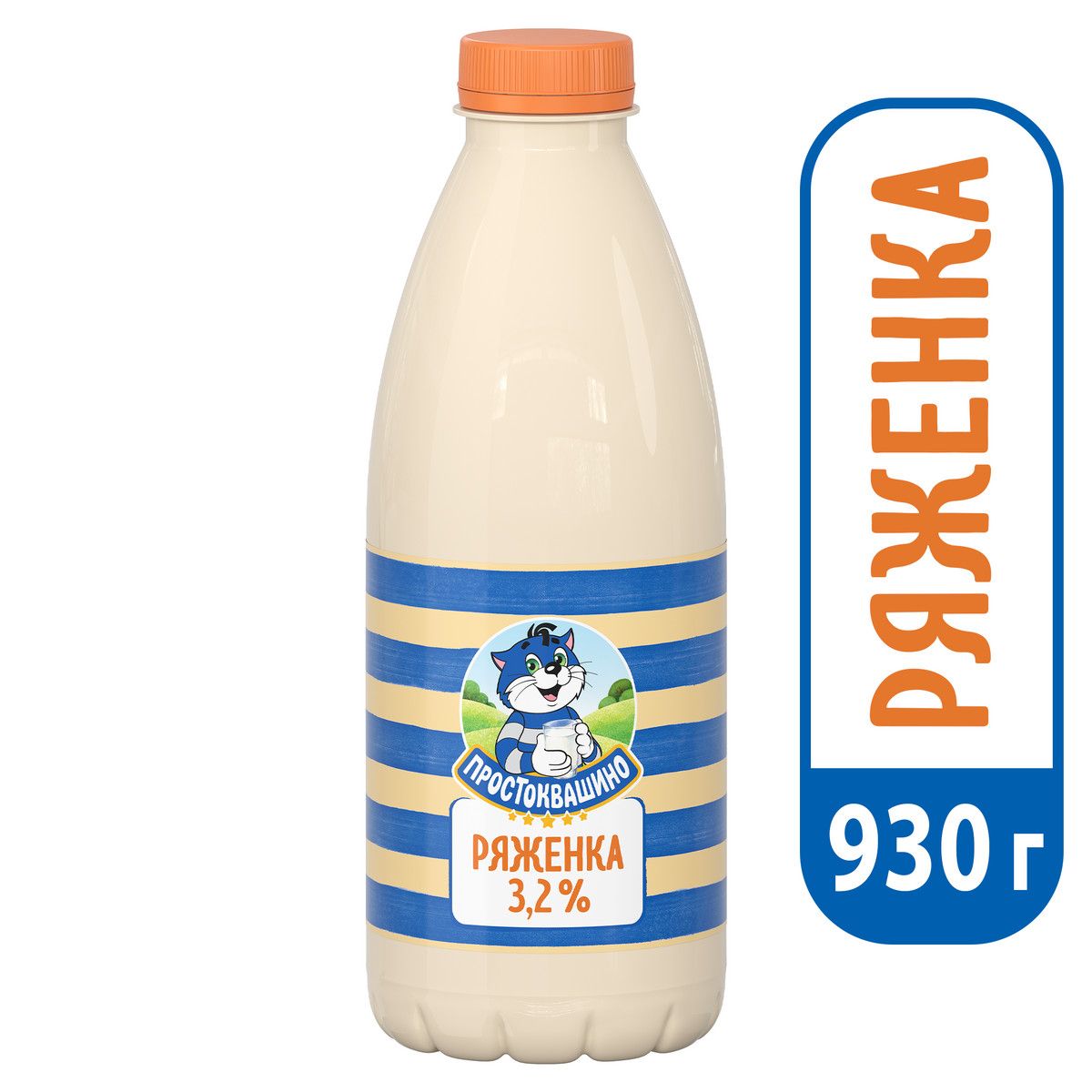 ПРОСТОКВАШИНО

РЯЖЕНКА
3,2 %

РЯЖЕНКА

930 г